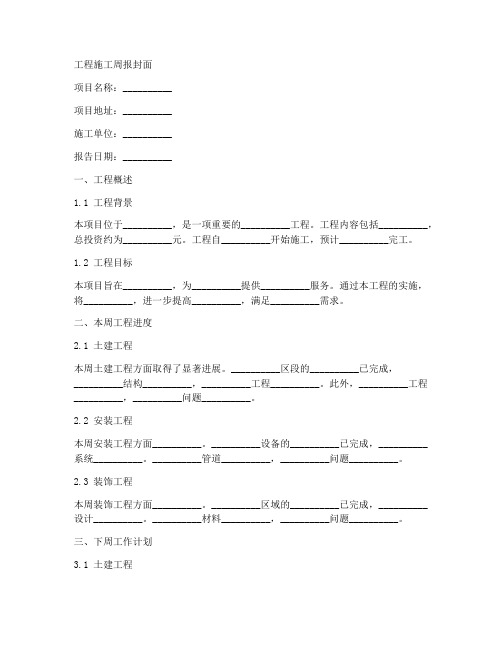 工程施工周报封面

项目名称：__________

项目地址：__________

施工单位：__________

报告日期：__________

一、工程概述

1.1 工程背景

本项目位于__________，是一项重要的__________工程。工程内容包括__________，总投资约为__________元。工程自__________开始施工，预计__________完工。

1.2 工程目标

本项目旨在__________，为__________提供__________服务。通过本工程的实施，将__________，进一步提高__________，满足__________需求。

二、本周工程进度

2.1 土建工程

本周土建工程方面取得了显著进展。__________区段的__________已完成，__________结构__________，__________工程__________。此外，__________工程__________，__________问题__________。

2.2 安装工程

本周安装工程方面__________。__________设备的__________已完成，__________系统__________。__________管道__________，__________问题__________。

2.3 装饰工程

本周装饰工程方面__________。__________区域的__________已完成，__________设计__________。__________材料__________，__________问题__________。

三、下周工作计划

3.1 土建工程